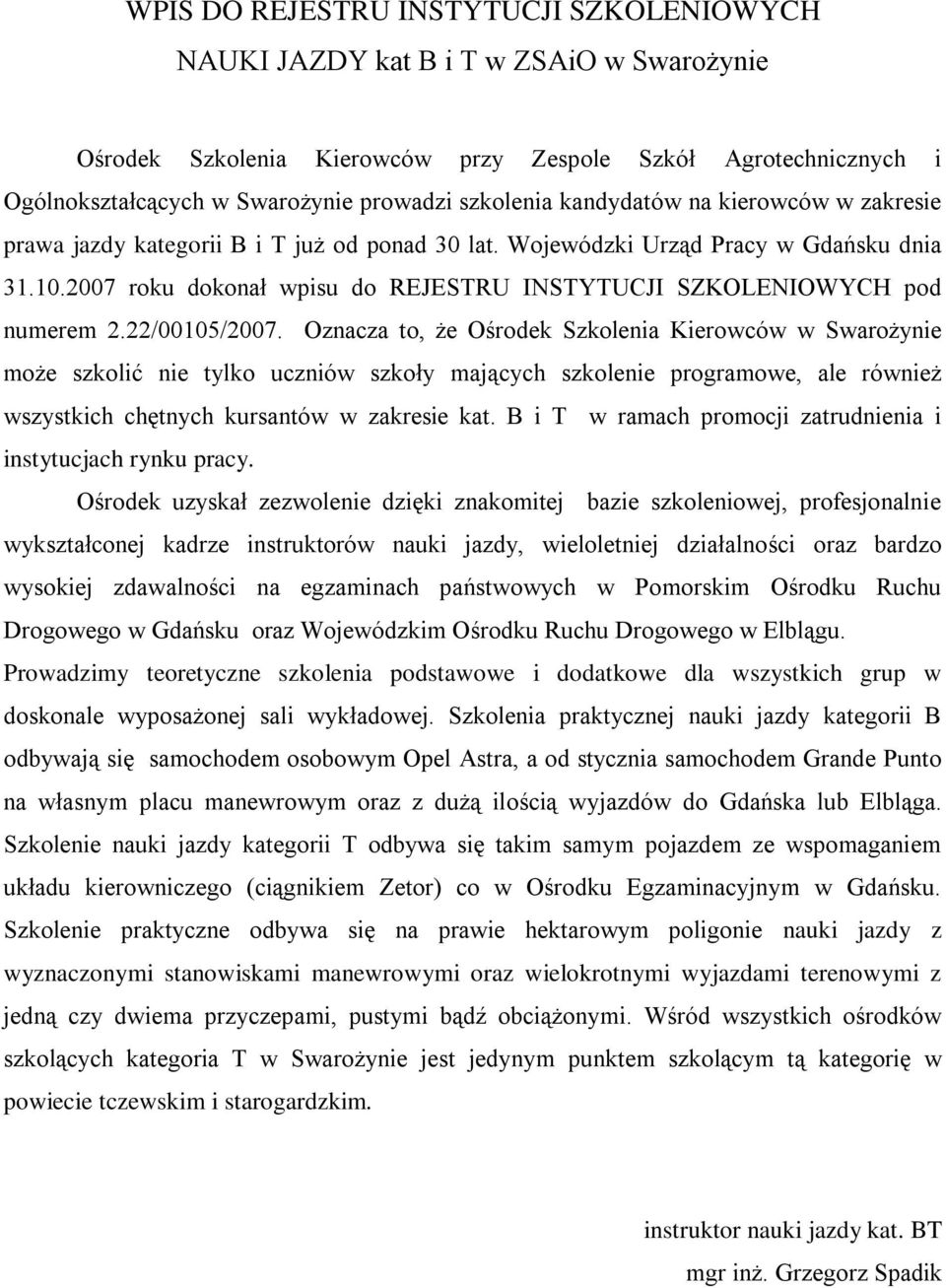 WPIS DO REJESTRU INSTYTUCJI SZKOLENIOWYCH

NAUKI JAZDY kat B i T w ZSAiO w Swarożynie

Ośrodek Szkolenia Kierowców przy Zespole Szkół Agrotechnicznych i Ogólnokształcących w Swarożynie prowadzi szkolenia kandydatów na kierowców w zakresie prawa jazdy kategorii B i T już od ponad 30 lat. Wojewódzki Urząd Pracy w Gdańsku dnia 31.10.2007 roku dokonał wpisu do REJESTRU INSTYTUCJI SZKOLENIOWYCH pod numerem 2.22/00105/2007. Oznacza to, że Ośrodek Szkolenia Kierowców w Swarożynie może szkolić nie tylko uczniów szkoły mających szkolenie programowe, ale również wszystkich chętnych kursantów w zakresie kat. B i T w ramach promocji zatrudnienia i instytucjach rynku pracy.

Ośrodek uzyskał zezwolenie dzięki znakomitej bazie szkoleniowej, profesjonalnie wykształconej kadrze instruktorów nauki jazdy, wieloletniej działalności oraz bardzo wysokiej zdawalności na egzaminach państwowych w Pomorskim Ośrodku Ruchu Drogowego w Gdańsku oraz Wojewódzkim Ośrodku Ruchu Drogowego w Elblągu. Prowadzimy teoretyczne szkolenia podstawowe i dodatkowe dla wszystkich grup w doskonale wyposażonej sali wykładowej. Szkolenia praktycznej nauki jazdy kategorii B odbywają się samochodem osobowym Opel Astra, a od stycznia samochodem Grande Punto na własnym placu manewrowym oraz z dużą ilością wyjazdów do Gdańska lub Elbląga. Szkolenie nauki jazdy kategorii T odbywa się takim samym pojazdem ze wspomaganiem układu kierowniczego (ciągnikiem Zetor) co w Ośrodku Egzaminacyjnym w Gdańsku. Szkolenie praktyczne odbywa się na prawie hektarowym poligonie nauki jazdy z wyznaczonymi stanowiskami manewrowymi oraz wielokrotnymi wyjazdami terenowymi z jedną czy dwiema przyczepami, pustymi bądź obciążonymi. Wśród wszystkich ośrodków szkolących kategoria T w Swarożynie jest jedynym punktem szkolącym tą kategorię w powiecie tczewskim i starogardzkim.

instruktor nauki jazdy kat. BT

mgr inż. Grzegorz Spadik